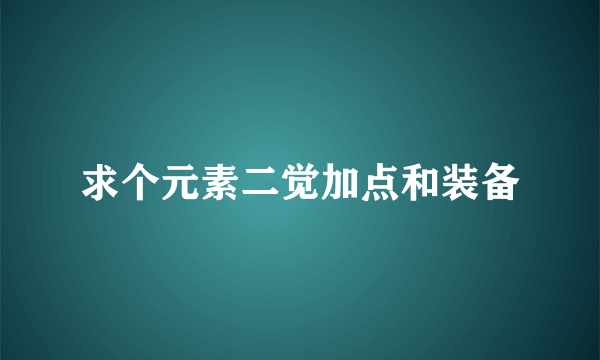 求个元素二觉加点和装备